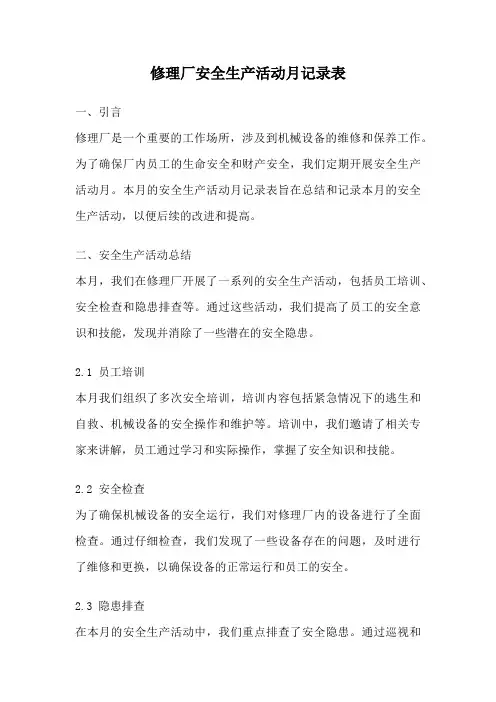 修理厂安全生产活动月记录表

一、引言

修理厂是一个重要的工作场所，涉及到机械设备的维修和保养工作。为了确保厂内员工的生命安全和财产安全，我们定期开展安全生产活动月。本月的安全生产活动月记录表旨在总结和记录本月的安全生产活动，以便后续的改进和提高。

二、安全生产活动总结

本月，我们在修理厂开展了一系列的安全生产活动，包括员工培训、安全检查和隐患排查等。通过这些活动，我们提高了员工的安全意识和技能，发现并消除了一些潜在的安全隐患。

2.1 员工培训

本月我们组织了多次安全培训，培训内容包括紧急情况下的逃生和自救、机械设备的安全操作和维护等。培训中，我们邀请了相关专家来讲解，员工通过学习和实际操作，掌握了安全知识和技能。

2.2 安全检查

为了确保机械设备的安全运行，我们对修理厂内的设备进行了全面检查。通过仔细检查，我们发现了一些设备存在的问题，及时进行了维修和更换，以确保设备的正常运行和员工的安全。

2.3 隐患排查

在本月的安全生产活动中，我们重点排查了安全隐患。通过巡视和